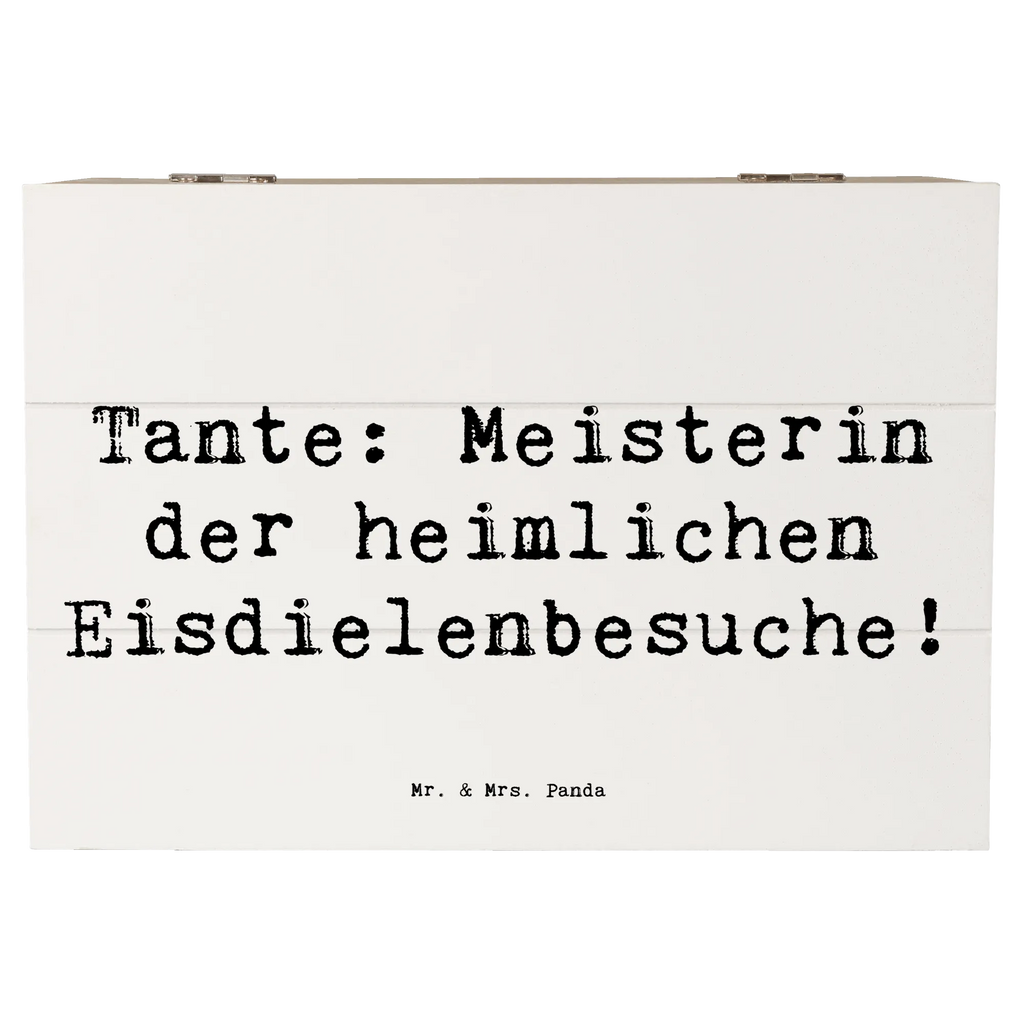 Tante: Meisterin der heimlichen Eisdielenbesuche!

Mr. & Mrs. Panda